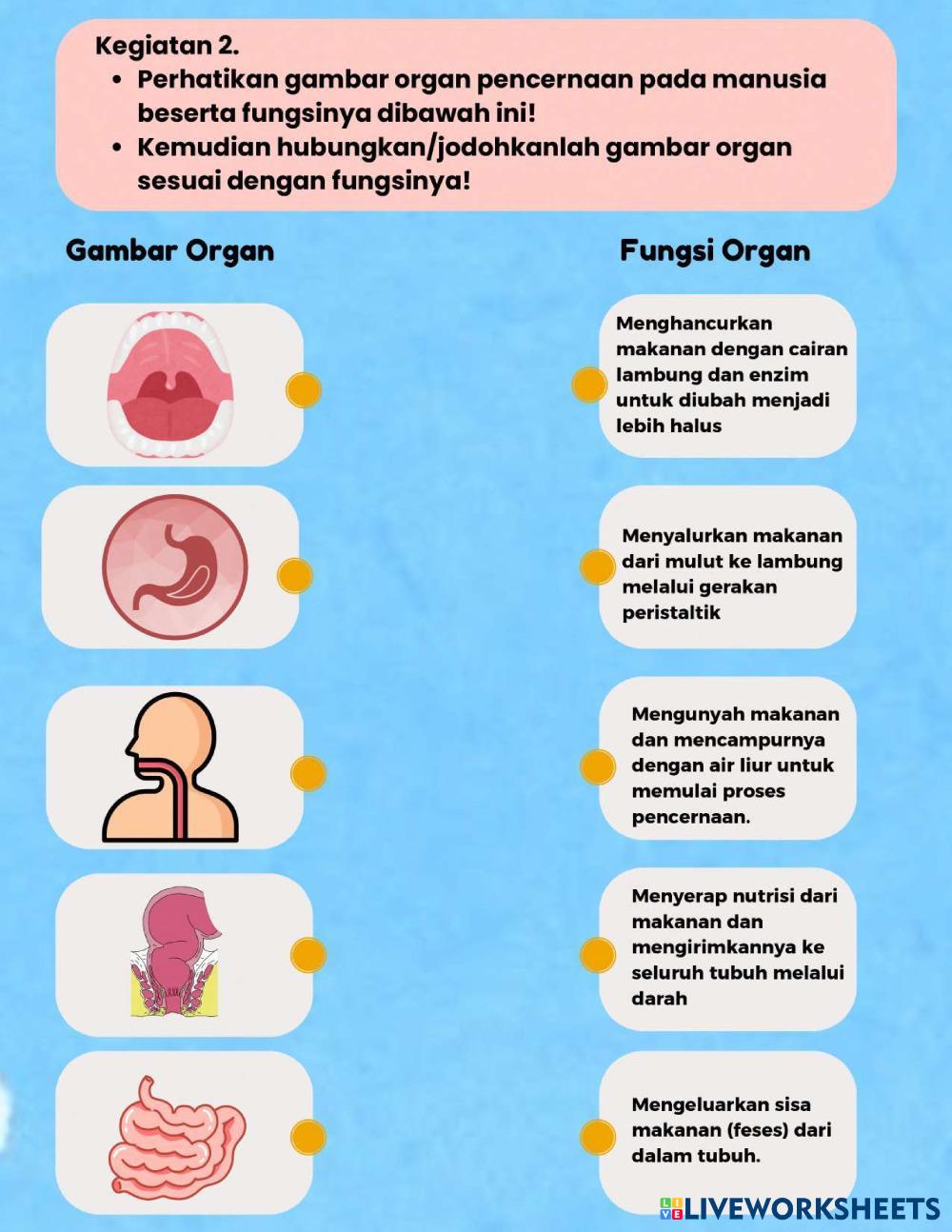 Kegiatan 2.

• Perhatikan gambar organ pencernaan pada manusia beserta fungsinya dibawah ini!
• Kemudian hubungkan/jodohkanlah gambar organ sesuai dengan fungsinya!

Gambar Organ

Fungsi Organ

Menghancurkan makanan dengan cairan lambung dan enzim untuk diubah menjadi lebih halus

Menyalurkan makanan dari mulut ke lambung melalui gerakan peristaltik

Mengunyah makanan dan mencampurnya dengan air liur untuk memulai proses pencernaan.

Menyerap nutrisi dari makanan dan mengirimkannya ke seluruh tubuh melalui darah

Mengeluarkan sisa makanan (feses) dari dalam tubuh.

LIVEWORKSHEETS